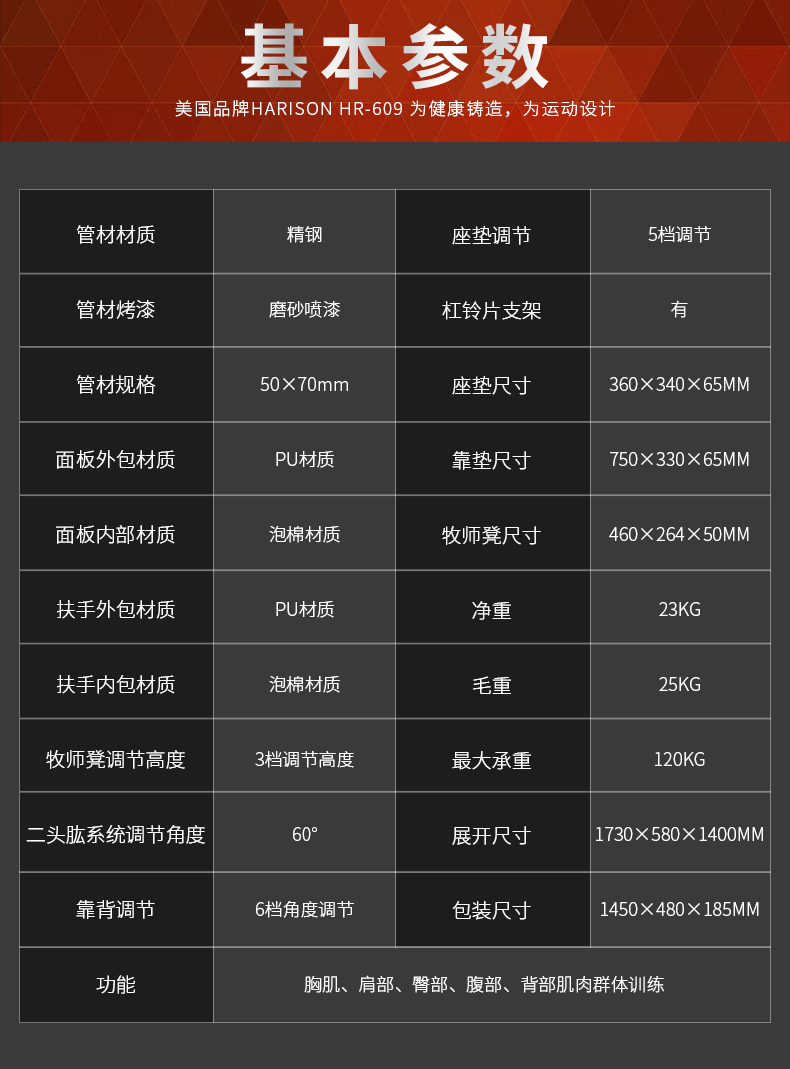 基本参数

美国品牌HARISON HR-609 为健康铸造，为运动设计

| 管材材质 | 精钢 | 座垫调节 | 5档调节 |
|---|---|---|---|
| 管材烤漆 | 磨砂喷漆 | 杠铃片支架 | 有 |
| 管材规格 | 50×70mm | 座垫尺寸 | 360×340×65MM |
| 面板外包材质 | PU材质 | 靠垫尺寸 | 750×330×65MM |
| 面板内部材质 | 泡棉材质 | 牧师凳尺寸 | 460×264×50MM |
| 扶手外包材质 | PU材质 | 净重 | 23KG |
| 扶手内包材质 | 泡棉材质 | 毛重 | 25KG |
| 牧师凳调节高度 | 3档调节高度 | 最大承重 | 120KG |
| 二头肱系统调节角度 | 60° | 展开尺寸 | 1730×580×1400MM |
| 靠背调节 | 6档角度调节 | 包装尺寸 | 1450×480×185MM |
| 功能 | 胸肌、肩部、臀部、腹部、背部肌肉群体训练 | | |